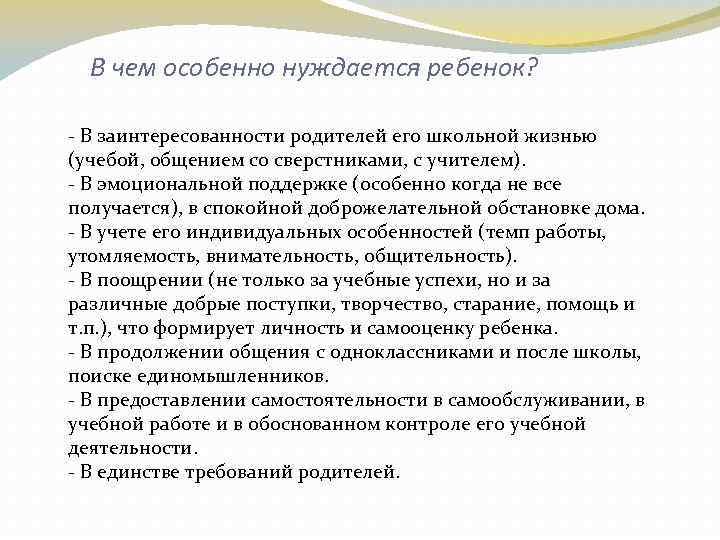 В чем особенно нуждается ребенок?

- В заинтересованности родителей его школьной жизнью (учебой, общением со сверстниками, с учителем).
- В эмоциональной поддержке (особенно когда не все получается), в спокойной доброжелательной обстановке дома.
- В учете его индивидуальных особенностей (темп работы, утомляемость, внимательность, общительность).
- В поощрении (не только за учебные успехи, но и за различные добрые поступки, творчество, старание, помощь и т.п.), что формирует личность и самооценку ребенка.
- В продолжении общения с одноклассниками и после школы, поиске единомышленников.
- В предоставлении самостоятельности в самообслуживании, в учебной работе и в обоснованном контроле его учебной деятельности.
- В единстве требований родителей.